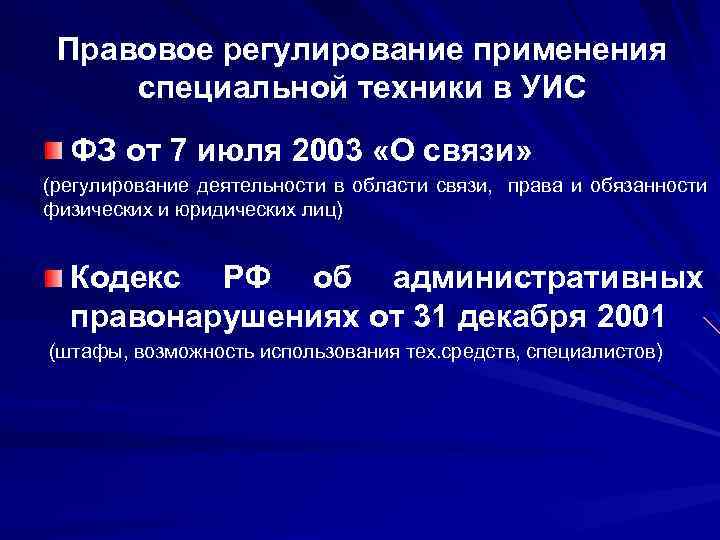 Правовое регулирование применения специальной техники в УИС

ФЗ от 7 июля 2003 «О связи»
(регулирование деятельности в области связи, права и обязанности физических и юридических лиц)

Кодекс РФ об административных правонарушениях от 31 декабря 2001
(штафы, возможность использования тех.средств, специалистов)